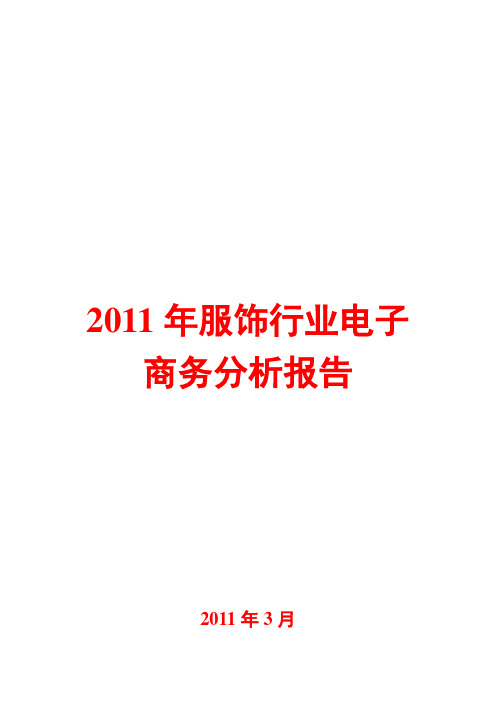 2011 年服饰行业电子商务分析报告

2011 年 3 月